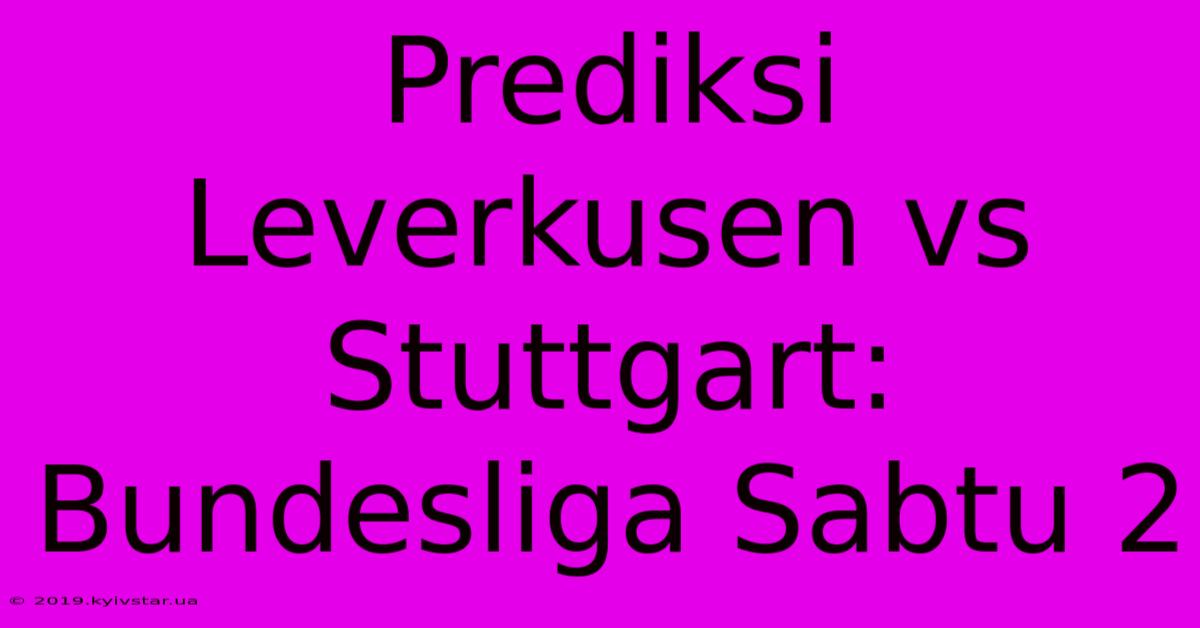 Prediksi Leverkusen vs Stuttgart: Bundesliga Sabtu 2

© 2019.kyivstar.ua